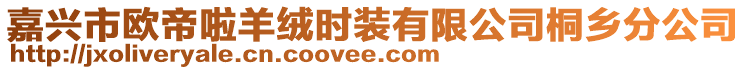 嘉兴市欧帝啦羊绒时装有限公司桐乡分公司
http://jxoliveryale.cn.coovee.com